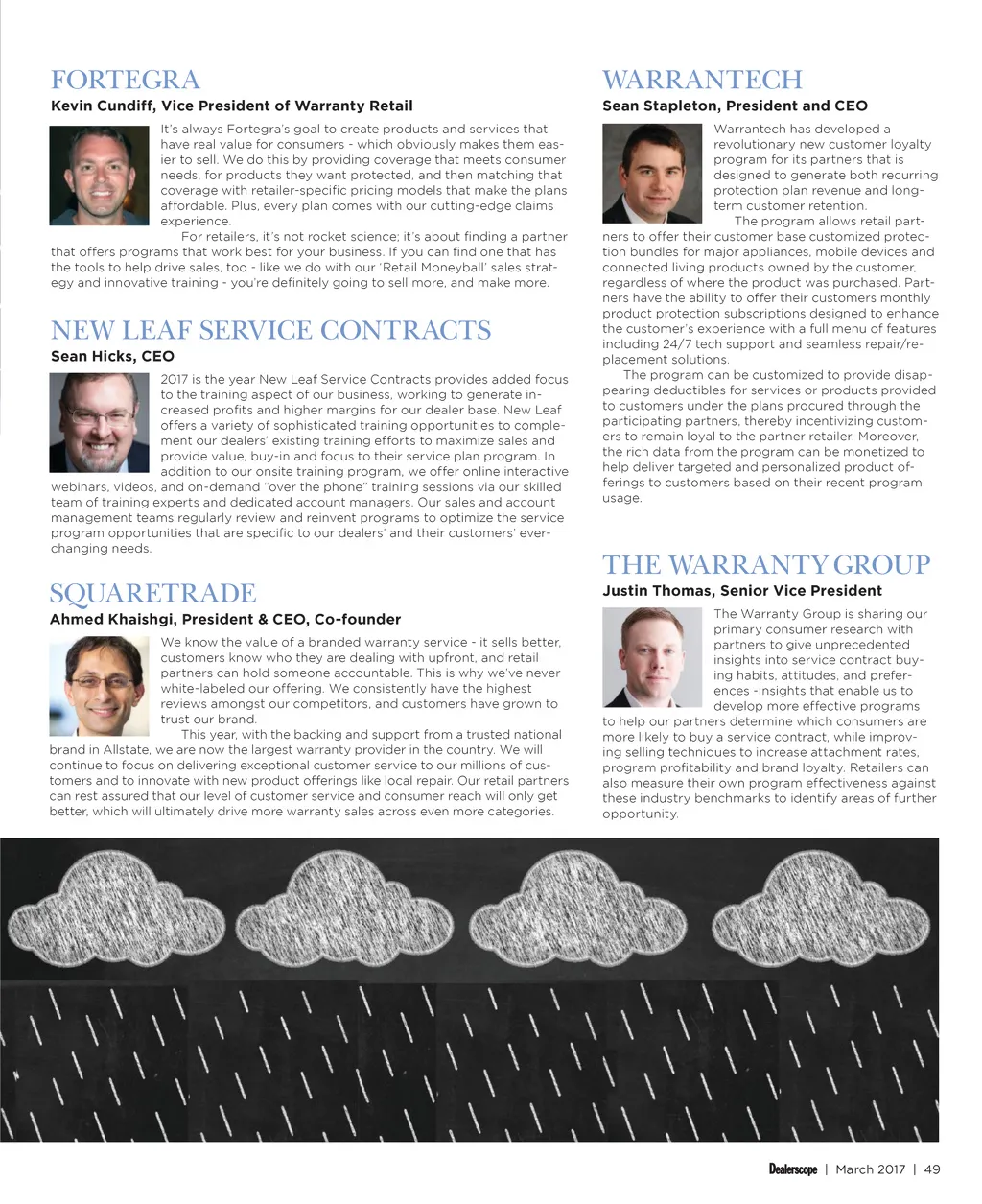 FORTEGRA
Kevin Cundiff, Vice President of Warranty Retail

It's always Fortegra's goal to create products and services that have real value for consumers - which obviously makes them easier to sell. We do this by providing coverage that meets consumer needs, for products they want protected, and then matching that coverage with retailer-specific pricing models that make the plans affordable. Plus, every plan comes with our cutting-edge claims experience.

For retailers, it's not rocket science; it's about finding a partner that offers programs that work best for your business. If you can find one that has the tools to help drive sales, too - like we do with our 'Retail Moneyball' sales strategy and innovative training - you're definitely going to sell more, and make more.

NEW LEAF SERVICE CONTRACTS
Sean Hicks, CEO

2017 is the year New Leaf Service Contracts provides added focus to the training aspect of our business, working to generate increased profits and higher margins for our dealer base. New Leaf offers a variety of sophisticated training opportunities to complement our dealers' existing training efforts to maximize sales and provide value, buy-in and focus to their service plan program. In addition to our onsite training program, we offer online interactive webinars, videos, and on-demand "over the phone" training sessions via our skilled team of training experts and dedicated account managers. Our sales and account management teams regularly review and reinvent programs to optimize the service program opportunities that are specific to our dealers' and their customers' ever-changing needs.

SQUARETRADE
Ahmed Khaishgi, President & CEO, Co-founder

We know the value of a branded warranty service - it sells better, customers know who they are dealing with upfront, and retail partners can hold someone accountable. This is why we've never white-labeled our offering. We consistently have the highest reviews amongst our competitors, and customers have grown to trust our brand.

This year, with the backing and support from a trusted national brand in Allstate, we are now the largest warranty provider in the country. We will continue to focus on delivering exceptional customer service to our millions of customers and to innovate with new product offerings like local repair. Our retail partners can rest assured that our level of customer service and consumer reach will only get better, which will ultimately drive more warranty sales across even more categories.

WARRANTECH
Sean Stapleton, President and CEO

Warrantech has developed a revolutionary new customer loyalty program for its partners that is designed to generate both recurring protection plan revenue and long-term customer retention.

The program allows retail partners to offer their customer base customized protection bundles for major appliances, mobile devices and connected living products owned by the customer, regardless of where the product was purchased. Partners have the ability to offer their customers monthly product protection subscriptions designed to enhance the customer's experience with a full menu of features including 24/7 tech support and seamless repair/replacement solutions.

The program can be customized to provide disappearing deductibles for services or products provided to customers under the plans procured through the participating partners, thereby incentivizing customers to remain loyal to the partner retailer. Moreover, the rich data from the program can be monetized to help deliver targeted and personalized product offerings to customers based on their recent program usage.

THE WARRANTY GROUP
Justin Thomas, Senior Vice President

The Warranty Group is sharing our primary consumer research with partners to give unprecedented insights into service contract buying habits, attitudes, and preferences -insights that enable us to develop more effective programs to help our partners determine which consumers are more likely to buy a service contract, while improving selling techniques to increase attachment rates, program profitability and brand loyalty. Retailers can also measure their own program effectiveness against these industry benchmarks to identify areas of further opportunity.

Dealerscope | March 2017 | 49